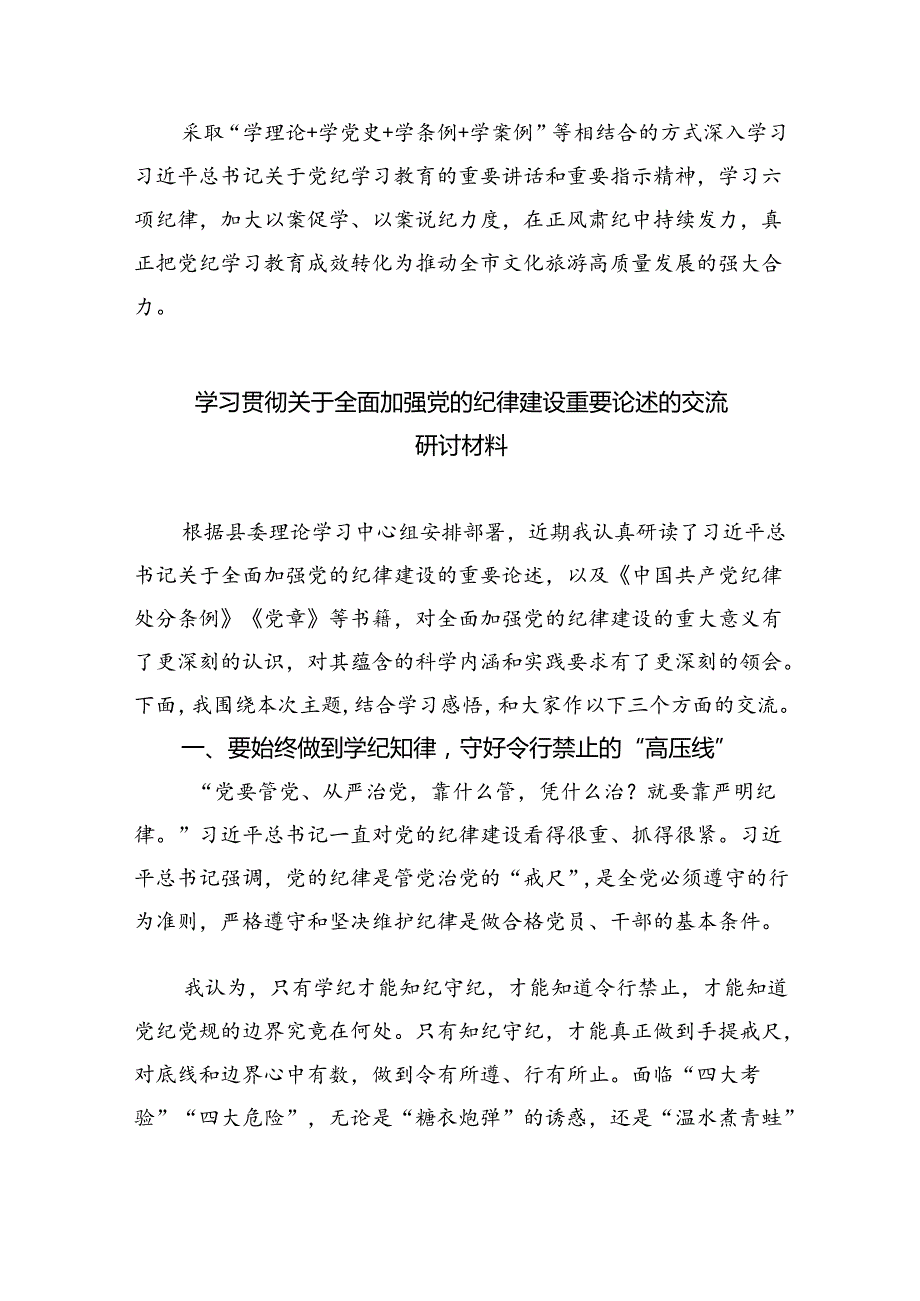 采取“学理论+学党史+学条例+学案例”等相结合的方式深入学习习近平总书记关于党纪学习教育的重要讲话和重要指示精神，学习六项纪律，加大以案促学、以案说纪力度，在正风肃纪中持续发力，真正把党纪学习教育成效转化为推动全市文化旅游高质量发展的强大合力。

学习贯彻关于全面加强党的纪律建设重要论述的交流研讨材料

根据县委理论学习中心组安排部署，近期我认真研读了习近平总书记关于全面加强党的纪律建设的重要论述，以及《中国共产党纪律处分条例》《党章》等书籍，对全面加强党的纪律建设的重大意义有了更深刻的认识，对其蕴含的科学内涵和实践要求有了更深刻的领会。下面，我围绕本次主题，结合学习感悟，和大家作以下三个方面的交流。

一、要始终做到学纪知律，守好令行禁止的“高压线”

“党要管党、从严治党，靠什么管，凭什么治？就要靠严明纪律。”习近平总书记一直对党的纪律建设看得很重、抓得很紧。习近平总书记强调，党的纪律是管党治党的“戒尺”，是全党必须遵守的行为准则，严格遵守和坚决维护纪律是做合格党员、干部的基本条件。

我认为，只有学纪才能知纪守纪，才能知道令行禁止，才能知道党纪党规的边界究竟在何处。只有知纪守纪，才能真正做到手提戒尺，对底线和边界心中有数，做到令有所遵、行有所止。面临“四大考验”“四大危险”，无论是“糖衣炮弹”的诱惑，还是“温水煮青蛙”